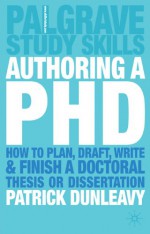 PALGRAVE STUDY SKILLS

AUTHORING A PHD

HOW TO PLAN, DRAFT, WRITE & FINISH A DOCTORAL THESIS OR DISSERTATION

PATRICK DUNLEAVY